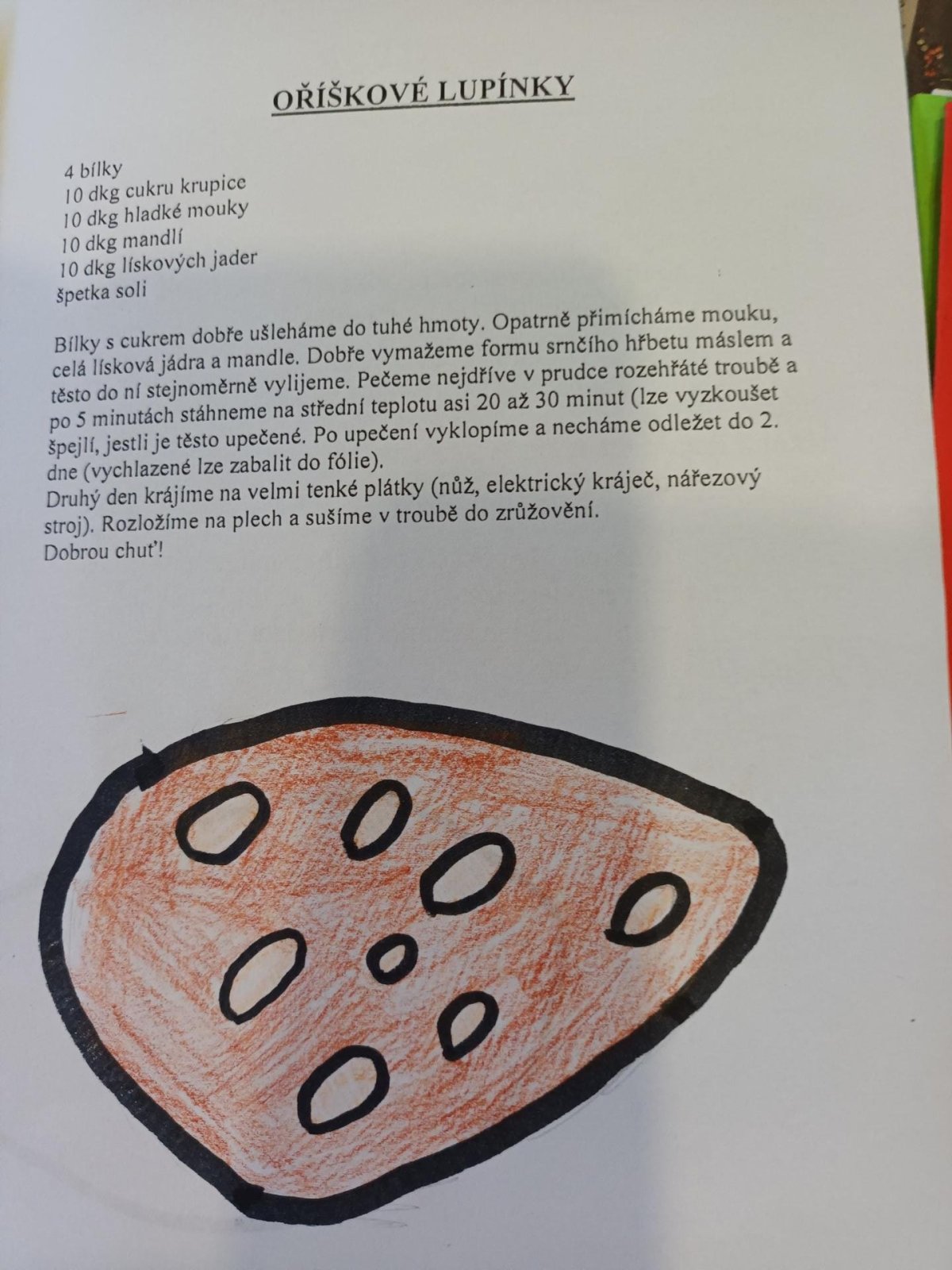 OŘÍŠKOVÉ LUPÍNKY

4 bílky
10 dkg cukru krupice
10 dkg hladké mouky
10 dkg mandlí
10 dkg lískových jader
špetka soli

Bílky s cukrem dobře ušleháme do tuhé hmoty. Opatrně přimícháme mouku, celá lísková jádra a mandle. Dobře vymažeme formu srnčího hřbetu máslem a těsto do ní stejnoměrně vylijeme. Pečeme nejdříve v prudce rozehřáté troubě a po 5 minutách stáhneme na střední teplotu asi 20 až 30 minut (lze vyzkoušet špejlí, jestli je těsto upečené. Po upečení vyklopíme a necháme odležet do 2. dne (vychlazené lze zabalit do fólie).
Druhý den krájíme na velmi tenké plátky (nůž, elektrický kráječ, nářezový stroj). Rozložíme na plech a sušíme v troubě do zrůžovění.
Dobrou chuť!